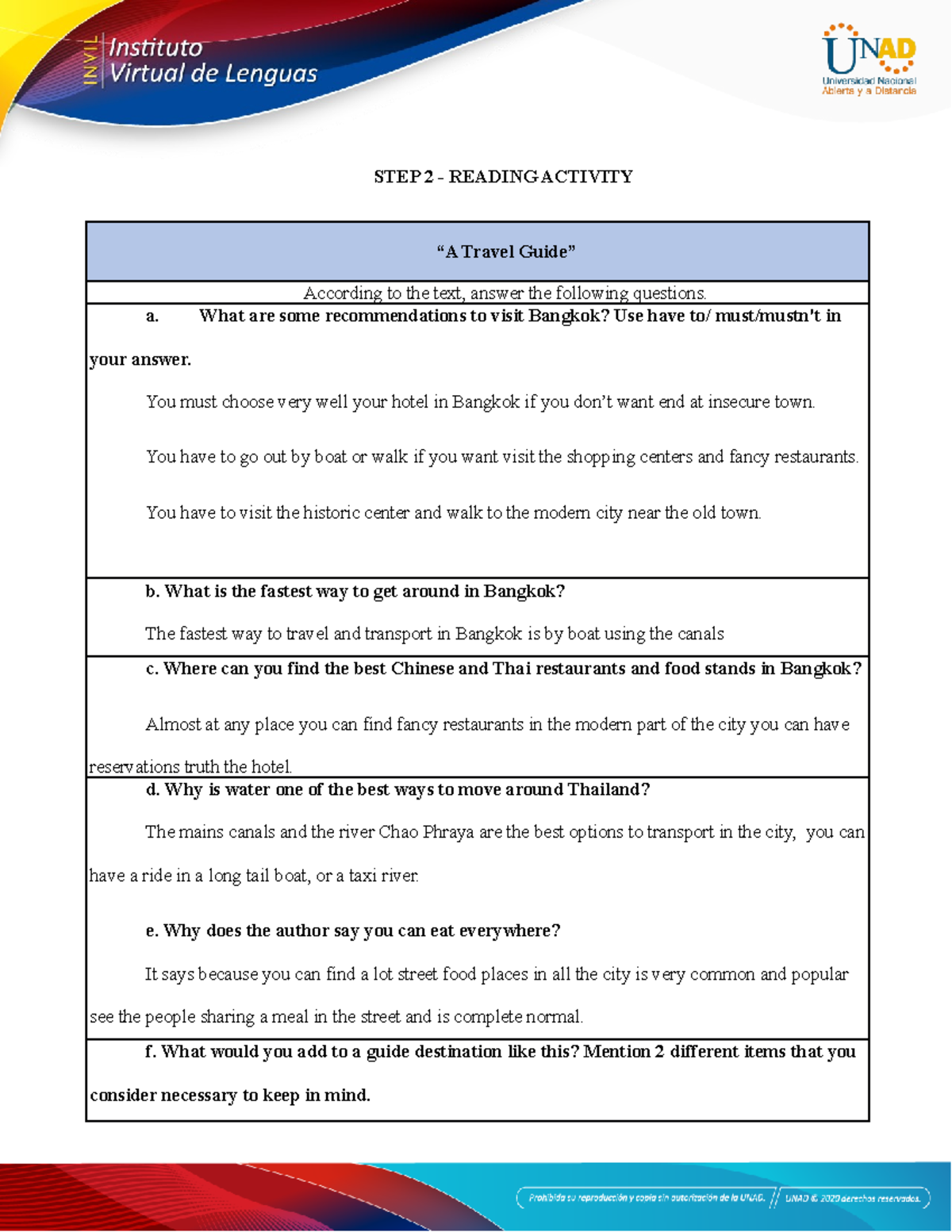 INVIL Instituto Virtual de Lenguas

UNAD
Universidad Nacional Abierta y a Distancia

STEP 2 - READING ACTIVITY

"A Travel Guide"

According to the text, answer the following questions.

a. What are some recommendations to visit Bangkok? Use have to/ must/mustn't in your answer.

You must choose very well your hotel in Bangkok if you don't want end at insecure town.

You have to go out by boat or walk if you want visit the shopping centers and fancy restaurants.

You have to visit the historic center and walk to the modern city near the old town.

b. What is the fastest way to get around in Bangkok?

The fastest way to travel and transport in Bangkok is by boat using the canals

c. Where can you find the best Chinese and Thai restaurants and food stands in Bangkok?

Almost at any place you can find fancy restaurants in the modern part of the city you can have reservations truth the hotel.

d. Why is water one of the best ways to move around Thailand?

The mains canals and the river Chao Phraya are the best options to transport in the city, you can have a ride in a long tail boat, or a taxi river.

e. Why does the author say you can eat everywhere?

It says because you can find a lot street food places in all the city is very common and popular see the people sharing a meal in the street and is complete normal.

f. What would you add to a guide destination like this? Mention 2 different items that you consider necessary to keep in mind.

Prohibida su reproducción y copia sin autorización de la UNAD. UNAD © 2020 derechos reservados.